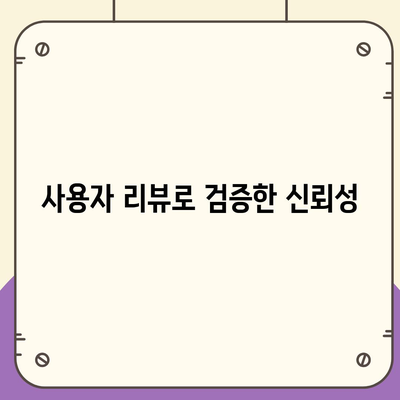 사용자 리뷰로 검증한 신뢰성